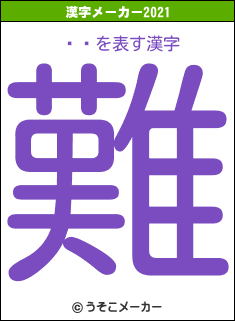 漢字メーカー2021

・・を表す漢字

難

© うそこメーカー